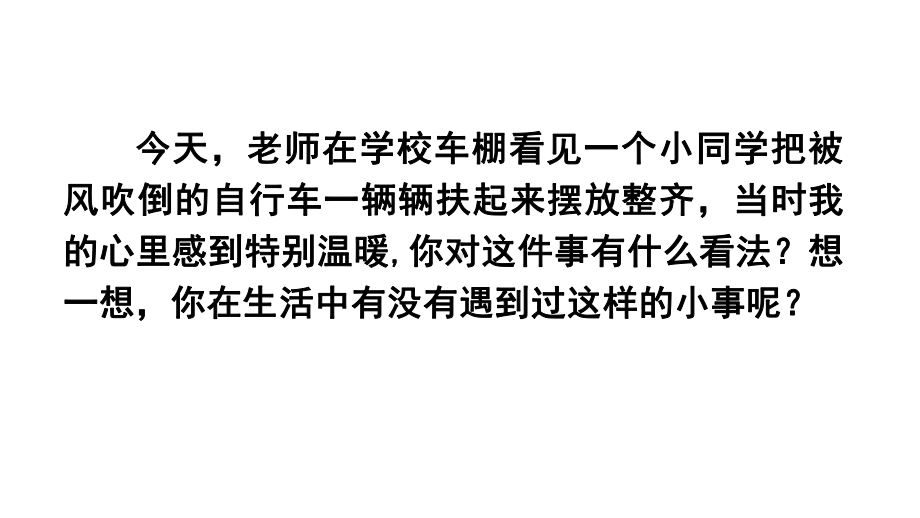 今天，老师在学校车棚看见一个小同学把被风吹倒的自行车一辆辆扶起来摆放整齐，当时我的心里感到特别温暖,你对这件事有什么看法？想一想，你在生活中有没有遇到过这样的小事呢？